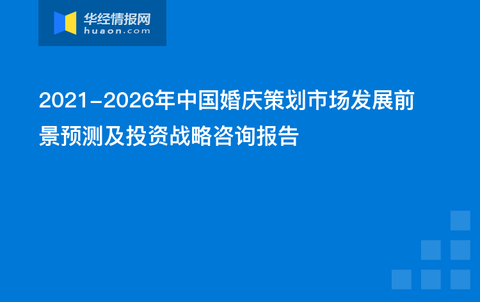 华经情报网
huaon.com

2021-2026年中国婚庆策划市场发展前景预测及投资战略咨询报告